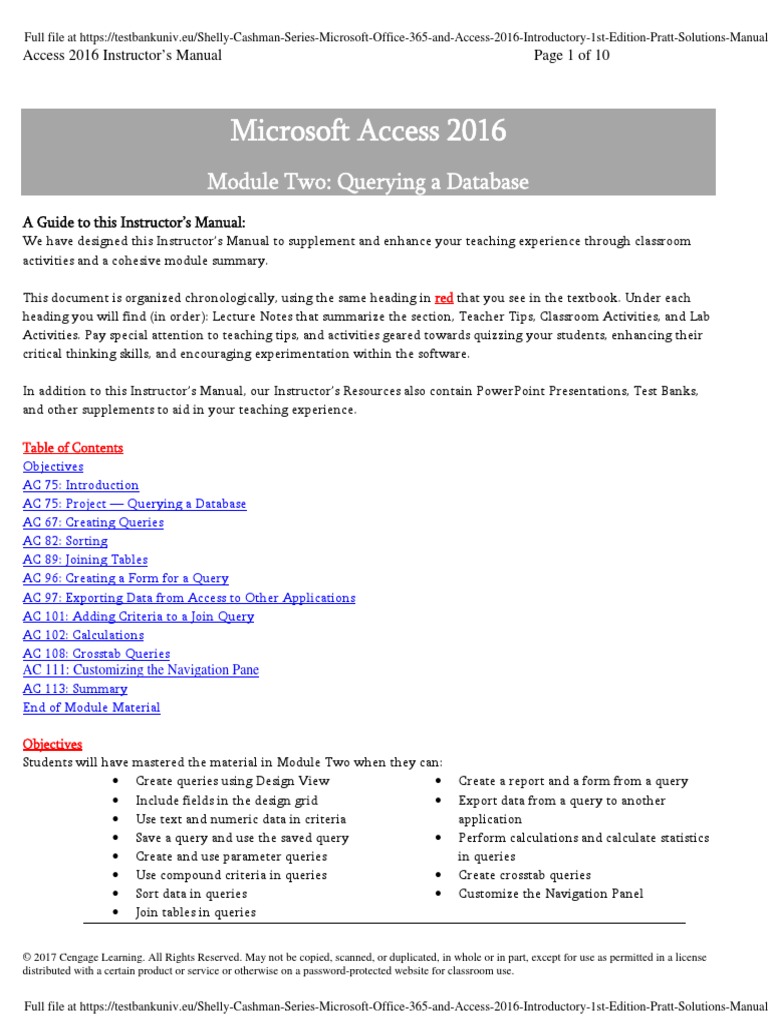 Full file at https://testbankuniv.eu/Shelly-Cashman-Series-Microsoft-Office-365-and-Access-2016-Introductory-1st-Edition-Pratt-Solutions-Manual
Access 2016 Instructor's Manual Page 1 of 10

Microsoft Access 2016

Module Two: Querying a Database

A Guide to this Instructor's Manual:
We have designed this Instructor's Manual to supplement and enhance your teaching experience through classroom activities and a cohesive module summary.

This document is organized chronologically, using the same heading in red that you see in the textbook. Under each heading you will find (in order): Lecture Notes that summarize the section, Teacher Tips, Classroom Activities, and Lab Activities. Pay special attention to teaching tips, and activities geared towards quizzing your students, enhancing their critical thinking skills, and encouraging experimentation within the software.

In addition to this Instructor's Manual, our Instructor's Resources also contain PowerPoint Presentations, Test Banks, and other supplements to aid in your teaching experience.

Table of Contents
Objectives
AC 75: Introduction
AC 75: Project — Querying a Database
AC 67: Creating Queries
AC 82: Sorting
AC 89: Joining Tables
AC 96: Creating a Form for a Query
AC 97: Exporting Data from Access to Other Applications
AC 101: Adding Criteria to a Join Query
AC 102: Calculations
AC 108: Crosstab Queries
AC 111: Customizing the Navigation Pane
AC 113: Summary
End of Module Material

Objectives
Students will have mastered the material in Module Two when they can:
• Create queries using Design View
• Include fields in the design grid
• Use text and numeric data in criteria
• Save a query and use the saved query
• Create and use parameter queries
• Use compound criteria in queries
• Sort data in queries
• Join tables in queries
• Create a report and a form from a query
• Export data from a query to another application
• Perform calculations and calculate statistics in queries
• Create crosstab queries
• Customize the Navigation Panel

© 2017 Cengage Learning. All Rights Reserved. May not be copied, scanned, or duplicated, in whole or in part, except for use as permitted in a license distributed with a certain product or service or otherwise on a password-protected website for classroom use.

Full file at https://testbankuniv.eu/Shelly-Cashman-Series-Microsoft-Office-365-and-Access-2016-Introductory-1st-Edition-Pratt-Solutions-Manual